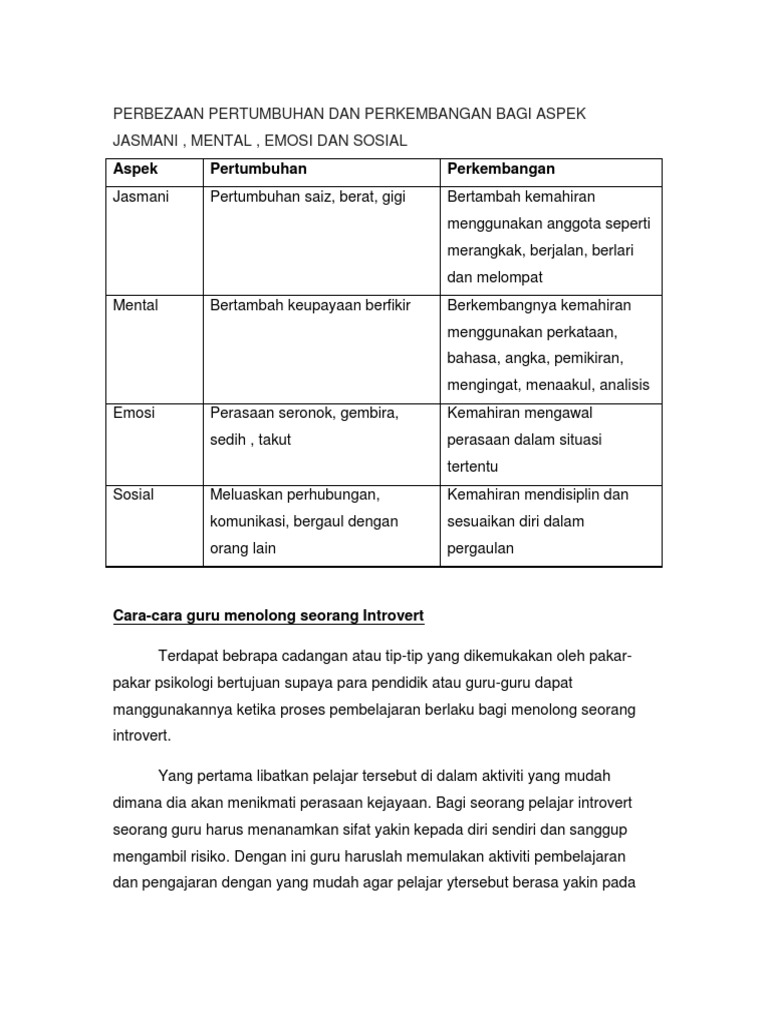 PERBEZAAN PERTUMBUHAN DAN PERKEMBANGAN BAGI ASPEK JASMANI , MENTAL , EMOSI DAN SOSIAL

| Aspek | Pertumbuhan | Perkembangan |
|---|---|---|
| Jasmani | Pertumbuhan saiz, berat, gigi | Bertambah kemahiran menggunakan anggota seperti merangkak, berjalan, berlari dan melompat |
| Mental | Bertambah keupayaan berfikir | Berkembangnya kemahiran menggunakan perkataan, bahasa, angka, pemikiran, mengingat, menaakul, analisis |
| Emosi | Perasaan seronok, gembira, sedih , takut | Kemahiran mengawal perasaan dalam situasi tertentu |
| Sosial | Meluaskan perhubungan, komunikasi, bergaul dengan orang lain | Kemahiran mendisiplin dan sesuaikan diri dalam pergaulan |

Cara-cara guru menolong seorang Introvert

Terdapat bebrapa cadangan atau tip-tip yang dikemukakan oleh pakar-pakar psikologi bertujuan supaya para pendidik atau guru-guru dapat manggunakannya ketika proses pembelajaran berlaku bagi menolong seorang introvert.

Yang pertama libatkan pelajar tersebut di dalam aktiviti yang mudah dimana dia akan menikmati perasaan kejayaan. Bagi seorang pelajar introvert seorang guru harus menanamkan sifat yakin kepada diri sendiri dan sanggup mengambil risiko. Dengan ini guru haruslah memulakan aktiviti pembelajaran dan pengajaran dengan yang mudah agar pelajar ytersebut berasa yakin pada